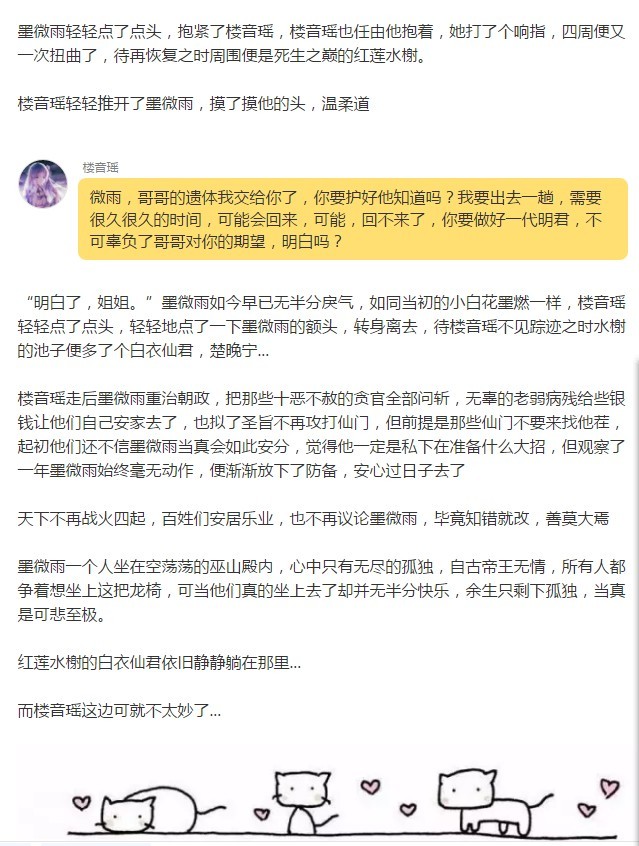 墨微雨轻轻点了点头，抱紧了楼音瑶，楼音瑶也任由他抱着，她打了个响指，四周便又一次扭曲了，待再恢复之时周围便是死生之巅的红莲水榭。

楼音瑶轻轻推开了墨微雨，摸了摸他的头，温柔道

楼音瑶

微雨，哥哥的遗体我交给你了，你要护好他知道吗？我要出去一趟，需要很久很久的时间，可能会回来，可能，回不来了，你要做好一代明君，不可辜负了哥哥对你的期望，明白吗？

“明白了，姐姐。”墨微雨如今早已无半分戾气，如同当初的小白花墨燃一样，楼音瑶轻轻点了点头，轻轻地点了一下墨微雨的额头，转身离去，待楼音瑶不见踪迹之时水榭的池子便多了个白衣仙君，楚晚宁…

楼音瑶走后墨微雨重治朝政，把那些十恶不赦的贪官全部问斩，无辜的老弱病残给些银钱让他们自己安家去了，也拟了圣旨不再攻打仙门，但前提是那些仙门不要来找他茬，起初他们还不信墨微雨当真会如此安分，觉得他一定是私下在准备什么大招，但观察了一年墨微雨始终毫无动作，便渐渐放下了防备，安心过日子去了

天下不再战火四起，百姓们安居乐业，也不再议论墨微雨，毕竟知错就改，善莫大焉

墨微雨一个人坐在空荡荡的巫山殿内，心中只有无尽的孤独，自古帝王无情，所有人都争着想坐上这把龙椅，可当他们真的坐上去了却并无半分快乐，余生只剩下孤独，当真是可悲至极。

红莲水榭的白衣仙君依旧静静躺在那里…

而楼音瑶这边可就不太妙了…